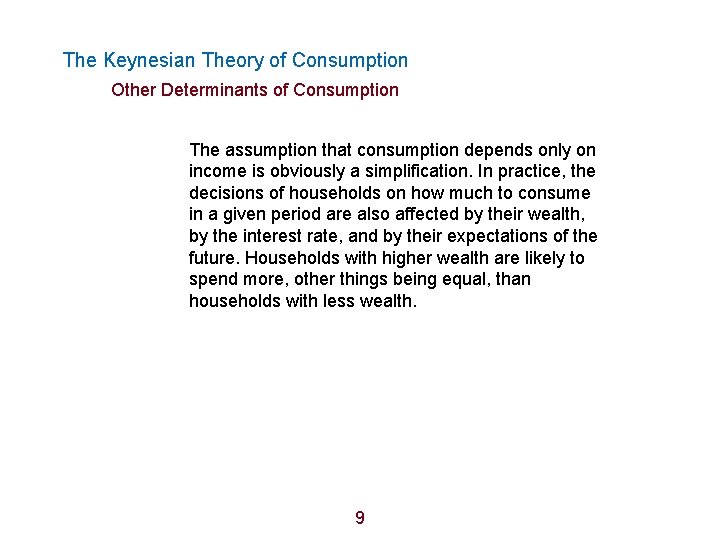 The Keynesian Theory of Consumption

Other Determinants of Consumption

The assumption that consumption depends only on income is obviously a simplification. In practice, the decisions of households on how much to consume in a given period are also affected by their wealth, by the interest rate, and by their expectations of the future. Households with higher wealth are likely to spend more, other things being equal, than households with less wealth.

9